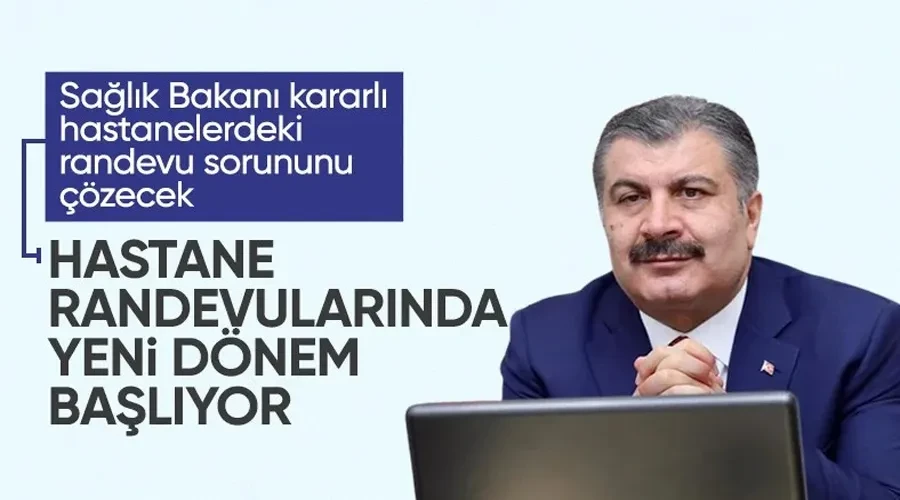 Sağlık Bakanı kararlı hastanelerdeki randevu sorununu çözecek

HASTANE RANDEVULARINDA YENİ DÖNEM BAŞLIYOR